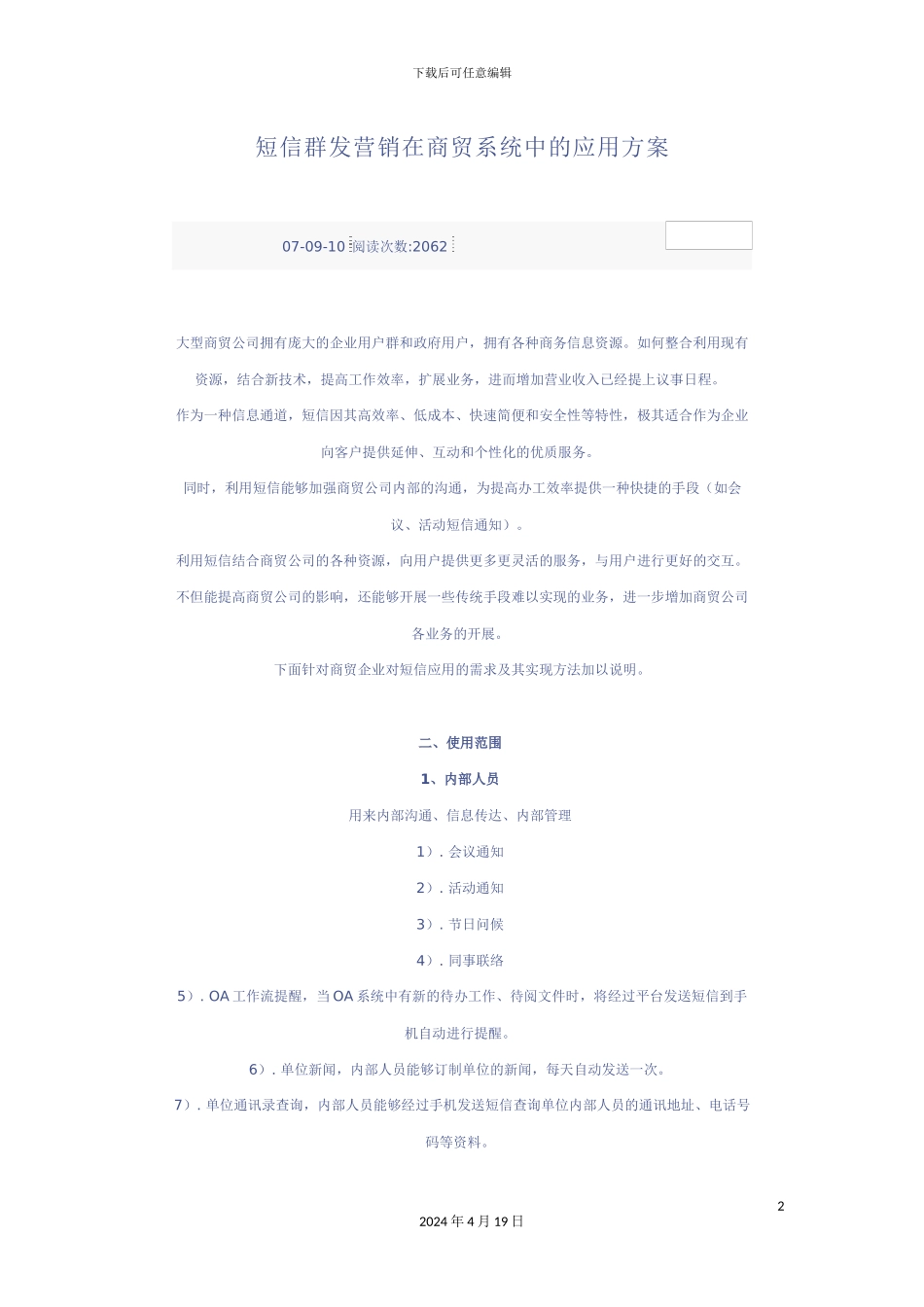 下载后可任意编辑

短信群发营销在商贸系统中的应用方案

07-09-10 阅读次数:2062

大型商贸公司拥有庞大的企业用户群和政府用户，拥有各种商务信息资源。如何整合利用现有资源，结合新技术，提高工作效率，扩展业务，进而增加营业收入已经提上议事日程。

作为一种信息通道，短信因其高效率、低成本、快速简便和安全性等特性，极其适合作为企业向客户提供延伸、互动和个性化的优质服务。

同时，利用短信能够加强商贸公司内部的沟通，为提高办工效率提供一种快捷的手段（如会议、活动短信通知）。

利用短信结合商贸公司的各种资源，向用户提供更多更灵活的服务，与用户进行更好的交互。不但能提高商贸公司的影响，还能够开展一些传统手段难以实现的业务，进一步增加商贸公司各业务的开展。

下面针对商贸企业对短信应用的需求及其实现方法加以说明。

二、使用范围

1、内部人员

用来内部沟通、信息传达、内部管理

1）. 会议通知

2）. 活动通知

3）. 节日问候

4）. 同事联络

5）. OA 工作流提醒，当 OA 系统中有新的待办工作、待阅文件时，将经过平台发送短信到手机自动进行提醒。

6）. 单位新闻，内部人员能够订制单位的新闻，每天自动发送一次。

7）. 单位通讯录查询，内部人员能够经过手机发送短信查询单位内部人员的通讯地址、电话号码等资料。

2

2024 年 4 月 19 日